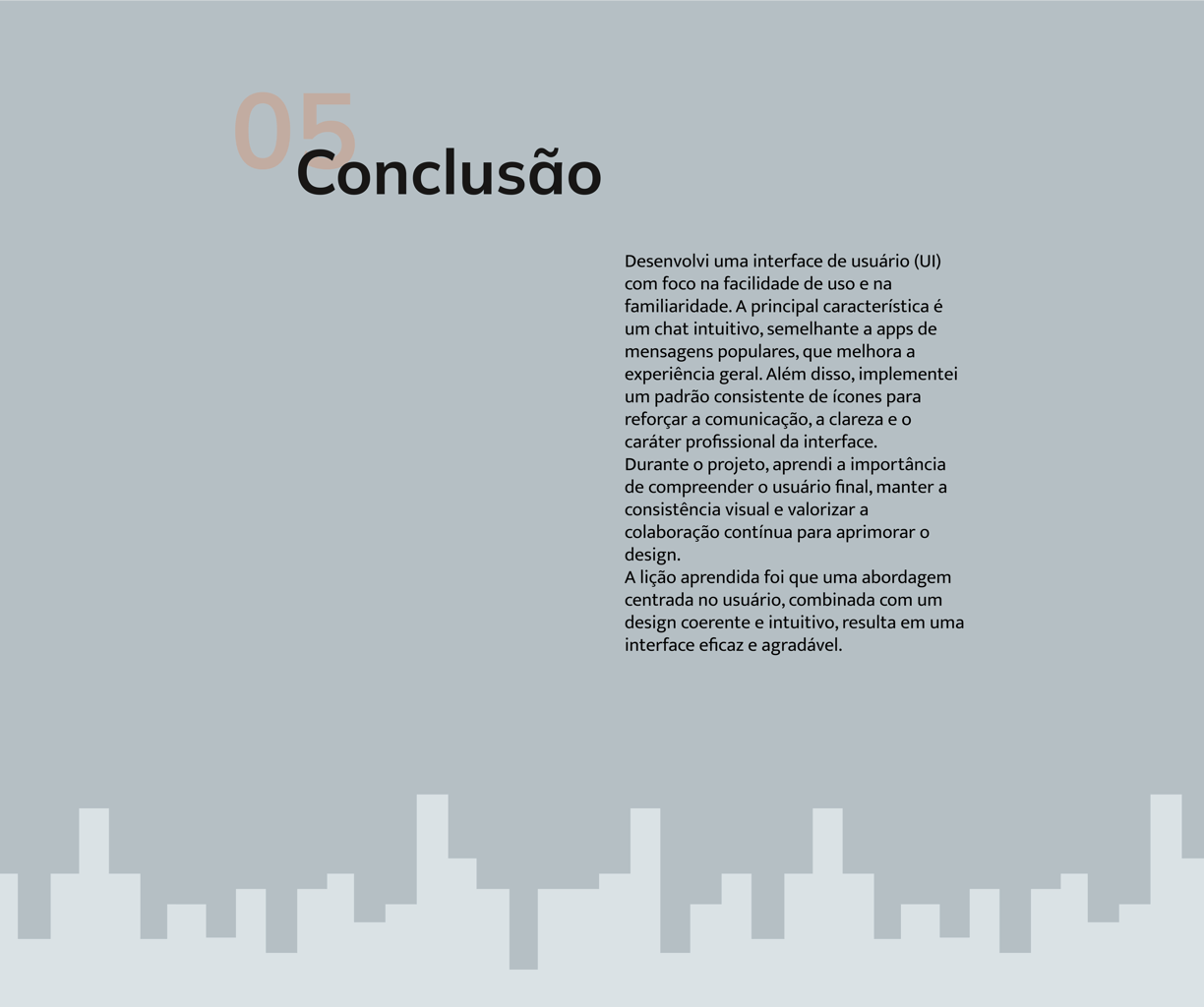 05
Conclusão

Desenvolvi uma interface de usuário (UI) com foco na facilidade de uso e na familiaridade. A principal característica é um chat intuitivo, semelhante a apps de mensagens populares, que melhora a experiência geral. Além disso, implementei um padrão consistente de ícones para reforçar a comunicação, a clareza e o caráter profissional da interface.
Durante o projeto, aprendi a importância de compreender o usuário final, manter a consistência visual e valorizar a colaboração contínua para aprimorar o design.
A lição aprendida foi que uma abordagem centrada no usuário, combinada com um design coerente e intuitivo, resulta em uma interface eficaz e agradável.